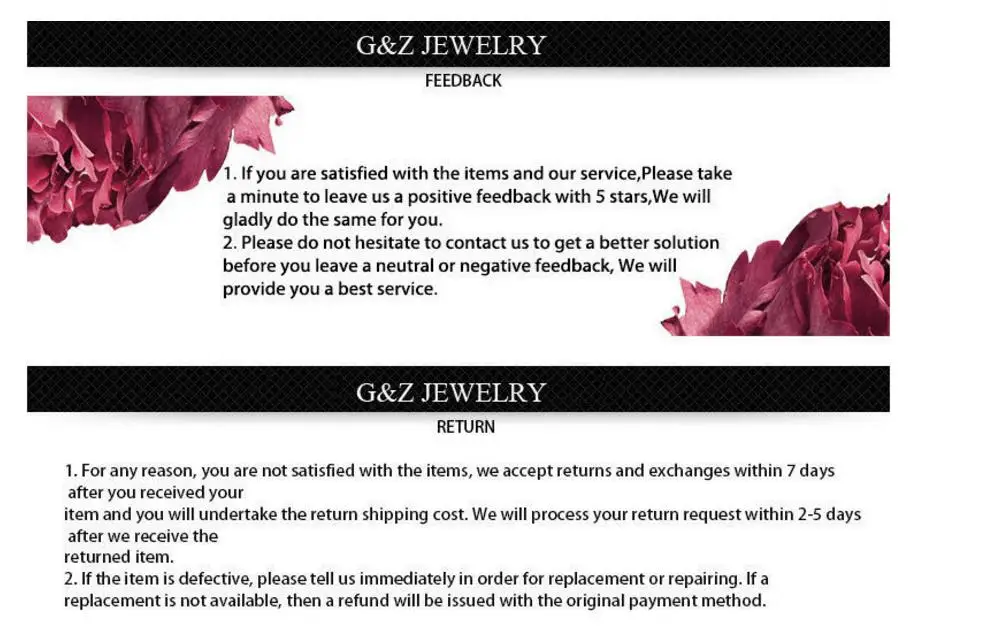 G&Z JEWELRY

FEEDBACK

1. If you are satisfied with the items and our service,Please take a minute to leave us a positive feedback with 5 stars,We will gladly do the same for you.
2. Please do not hesitate to contact us to get a better solution before you leave a neutral or negative feedback, We will provide you a best service.

G&Z JEWELRY

RETURN

1. For any reason, you are not satisfied with the items, we accept returns and exchanges within 7 days after you received your
item and you will undertake the return shipping cost. We will process your return request within 2-5 days after we receive the
returned item.
2. If the item is defective, please tell us immediately in order for replacement or repairing. If a replacement is not available, then a refund will be issued with the original payment method.